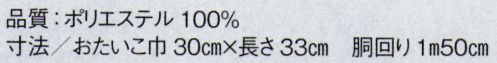 品質：ポリエステル 100%
寸法／おたいこ巾 30cm×長さ 33cm　胴回り 1m50cm